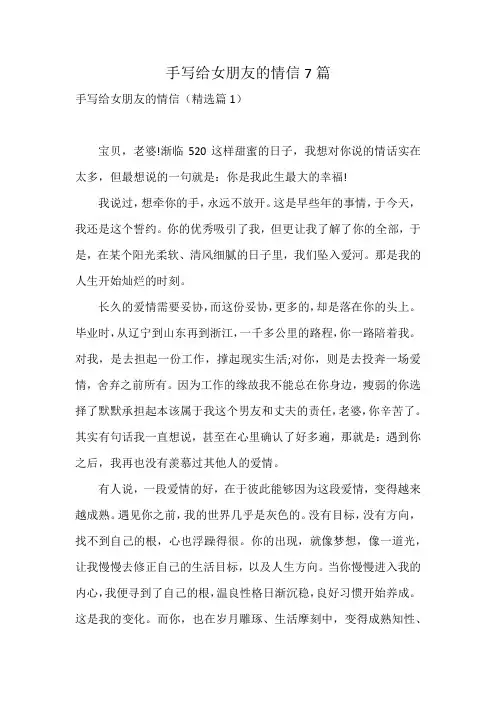 手写给女朋友的情信 7 篇

手写给女朋友的情信（精选篇 1）

宝贝，老婆!渐临 520 这样甜蜜的日子，我想对你说的情话实在太多，但最想说的一句就是：你是我此生最大的幸福!

我说过，想牵你的手，永远不放开。这是早些年的事情，于今天，我还是这个誓约。你的优秀吸引了我，但更让我了解了你的全部，于是，在某个阳光柔软、清风细腻的日子里，我们坠入爱河。那是我的人生开始灿烂的时刻。

长久的爱情需要妥协，而这份妥协，更多的，却是落在你的头上。毕业时，从辽宁到山东再到浙江，一千多公里的路程，你一路陪着我。对我，是去担起一份工作，撑起现实生活;对你，则是去投奔一场爱情，舍弃之前所有。因为工作的缘故我不能总在你身边，瘦弱的你选择了默默承担起本该属于我这个男友和丈夫的责任，老婆，你辛苦了。其实有句话我一直想说，甚至在心里确认了好多遍，那就是：遇到你之后，我再也没有羡慕过其他人的爱情。

有人说，一段爱情的好，在于彼此能够因为这段爱情，变得越来越成熟。遇见你之前，我的世界几乎是灰色的。没有目标，没有方向，找不到自己的根，心也浮躁得很。你的出现，就像梦想，像一道光，让我慢慢去修正自己的生活目标，以及人生方向。当你慢慢进入我的内心，我便寻到了自己的根，温良性格日渐沉稳，良好习惯开始养成。这是我的变化。而你，也在岁月雕琢、生活摩刻中，变得成熟知性、